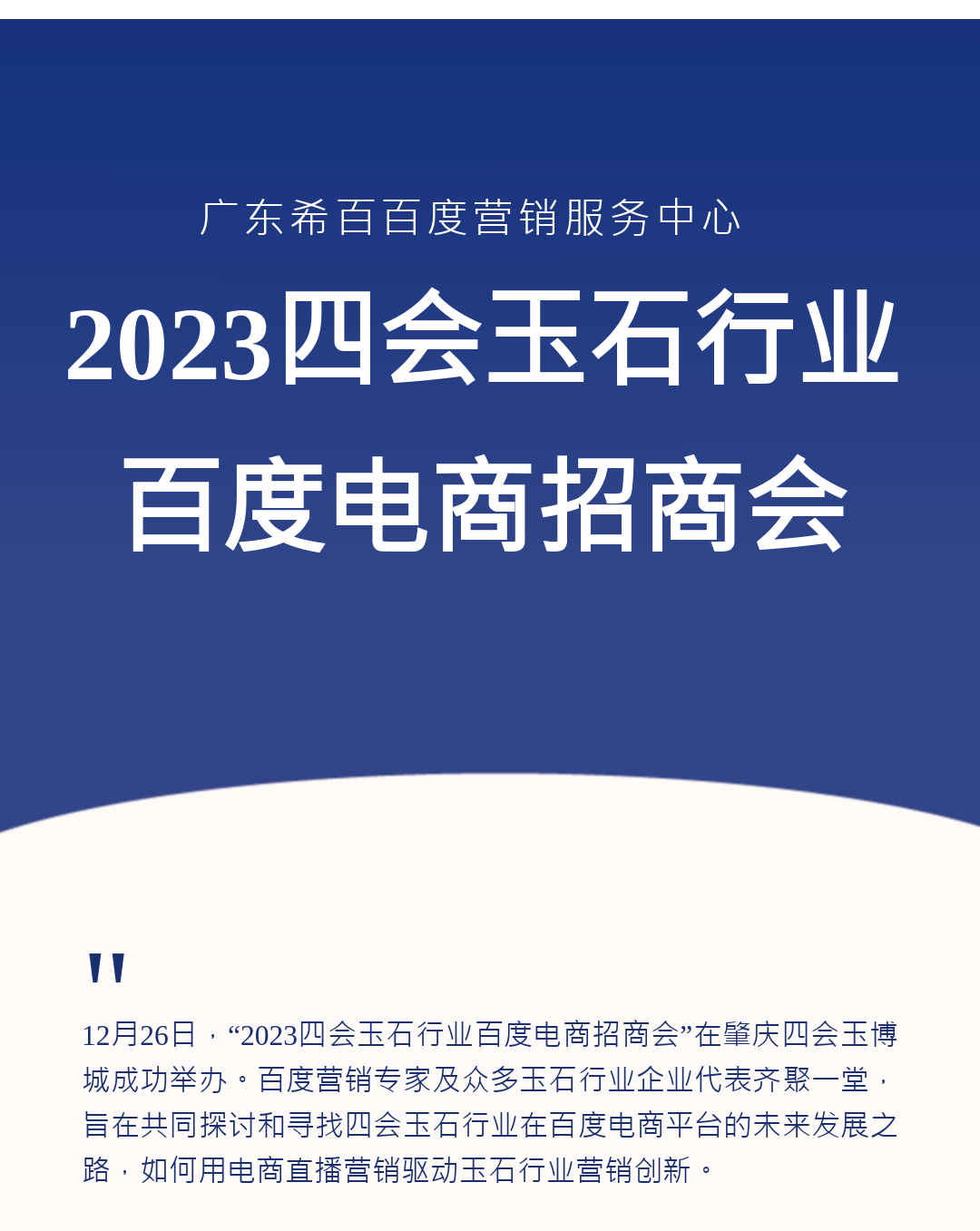 广东希百百度营销服务中心

2023四会玉石行业

百度电商招商会

"

12月26日，“2023四会玉石行业百度电商招商会”在肇庆四会玉博城成功举办。百度营销专家及众多玉石行业企业代表齐聚一堂，旨在共同探讨和寻找四会玉石行业在百度电商平台的未来发展之路，如何用电商直播营销驱动玉石行业营销创新。